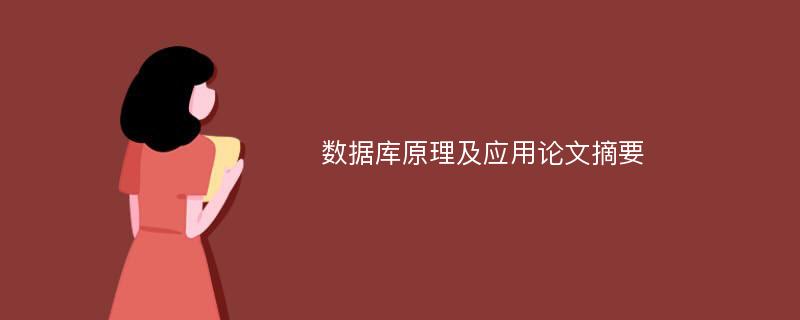 数据库原理及应用论文摘要